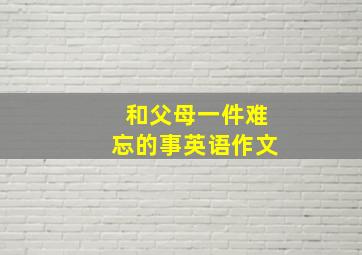 和父母一件难忘的事英语作文